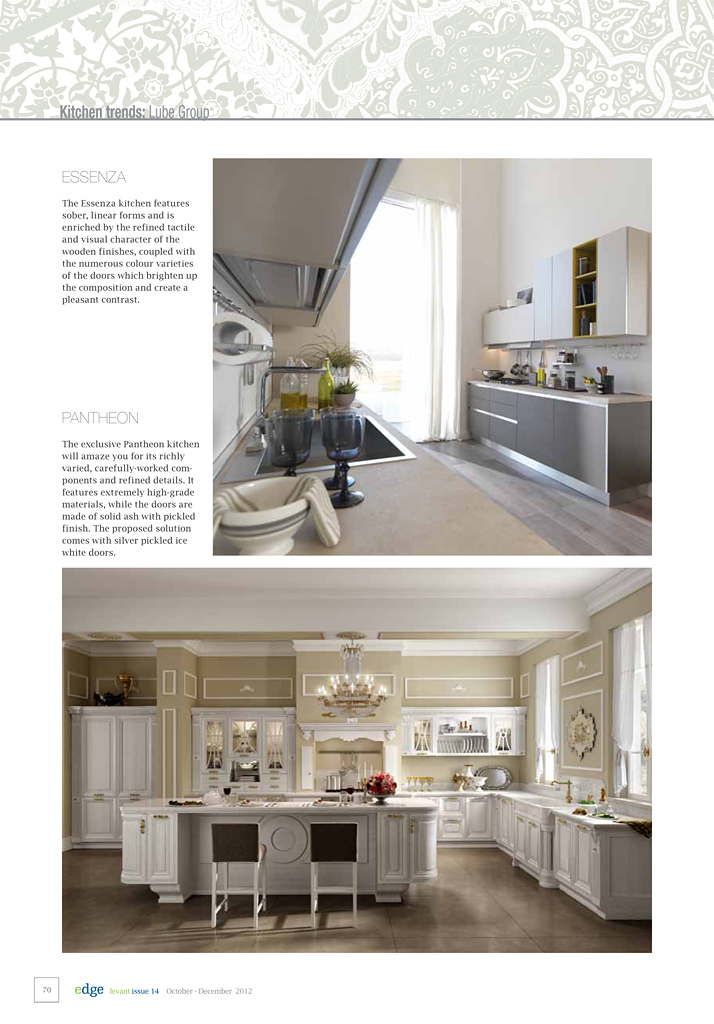 Kitchen trends: Lube Group

ESSENZA

The Essenza kitchen features sober, linear forms and is enriched by the refined tactile and visual character of the wooden finishes, coupled with the numerous colour varieties of the doors which brighten up the composition and create a pleasant contrast.

PANTHEON

The exclusive Pantheon kitchen will amaze you for its richly varied, carefully-worked components and refined details. It features extremely high-grade materials, while the doors are made of solid ash with pickled finish. The proposed solution comes with silver pickled ice white doors.

70 edge levant issue 14 October - December 2012